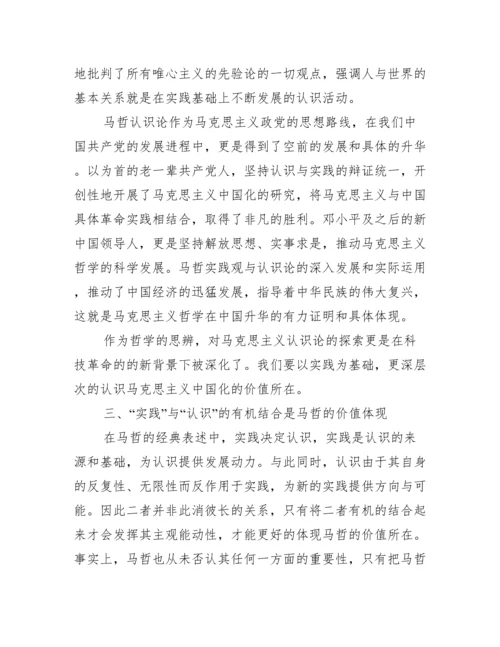 地批判了所有唯心主义的先验论的一切观点，强调人与世界的基本关系就是在实践基础上不断发展的认识活动。

马哲认识论作为马克思主义政党的思想路线，在我们中国共产党的发展进程中，更是得到了空前的发展和具体的升华。以为首的老一辈共产党人，坚持认识与实践的辩证统一，开创性地开展了马克思主义中国化的研究，将马克思主义与中国具体革命实践相结合，取得了非凡的胜利。邓小平及之后的新中国领导人，更是坚持解放思想、实事求是，推动马克思主义哲学的科学发展。马哲实践观与认识论的深入发展和实际运用，推动了中国经济的迅猛发展，指导着中华民族的伟大复兴，这就是马克思主义哲学在中国升华的有力证明和具体体现。

作为哲学的思辨，对马克思主义认识论的探索更是在科技革命的的新背景下被深化了。我们要以实践为基础，更深层次的认识马克思主义中国化的价值所在。

三、“实践”与“认识”的有机结合是马哲的价值体现

在马哲的经典表述中，实践决定认识，实践是认识的来源和基础，为认识提供发展动力。与此同时，认识由于其自身的反复性、无限性而反作用于实践，为新的实践提供方向与可能。因此二者并非此消彼长的关系，只有将二者有机的结合起来才会发挥其主观能动性，才能更好的体现马哲的价值所在。事实上，马哲也从未否认其任何一方面的重要性，只有把马哲